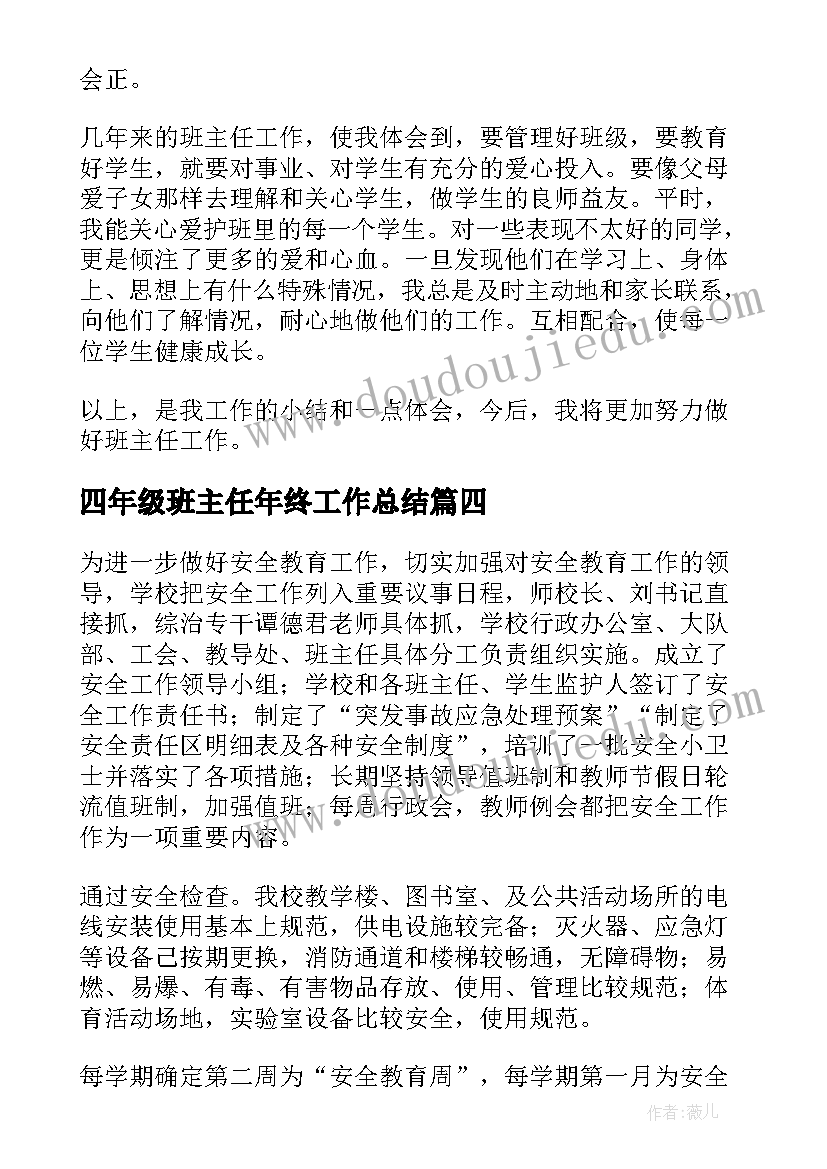 会正。

几年来的班主任工作，使我体会到，要管理好班级，要教育好学生，就要对事业、对学生有充分的爱心投入。要像父母爱子女那样去理解和关心学生，做学生的良师益友。平时，我能关心爱护班里的每一个学生。对一些表现不太好的同学，更是倾注了更多的爱和心血。一旦发现他们在学习上、身体上、思想上有什么特殊情况，我总是及时主动地和家长联系，向他们了解情况，耐心地做他们的工作。互相配合，使每一位学生健康成长。

以上，是我工作的小结和一点体会，今后，我将更加努力做好班主任工作。

四年级班主任年终工作总结篇四

为进一步做好安全教育工作，切实加强对安全教育工作的领导，学校把安全工作列入重要议事日程，师校长、刘书记直接抓，综治专干谭德君老师具体抓，学校行政办公室、大队部、工会、教导处、班主任具体分工负责组织实施。成立了安全工作领导小组；学校和各班主任、学生监护人签订了安全工作责任书；制定了“突发事故应急处理预案”“制定了安全责任区明细表及各种安全制度”，培训了一批安全小卫士并落实了各项措施；长期坚持领导值班制和教师节假日轮流值班制，加强值班；每周行政会，教师例会都把安全工作作为一项重要内容。

通过安全检查。我校教学楼、图书室、及公共活动场所的电线安装使用基本上规范，供电设施较完备；灭火器、应急灯等设备已按期更换，消防通道和楼梯较畅通，无障碍物；易燃、易爆、有毒、有害物品存放、使用、管理比较规范；体育活动场地，实验室设备比较安全，使用规范。

每学期确定第二周为“安全教育周”，每学期第一月为安全

www.doudoujiedu.com

作者：薇儿